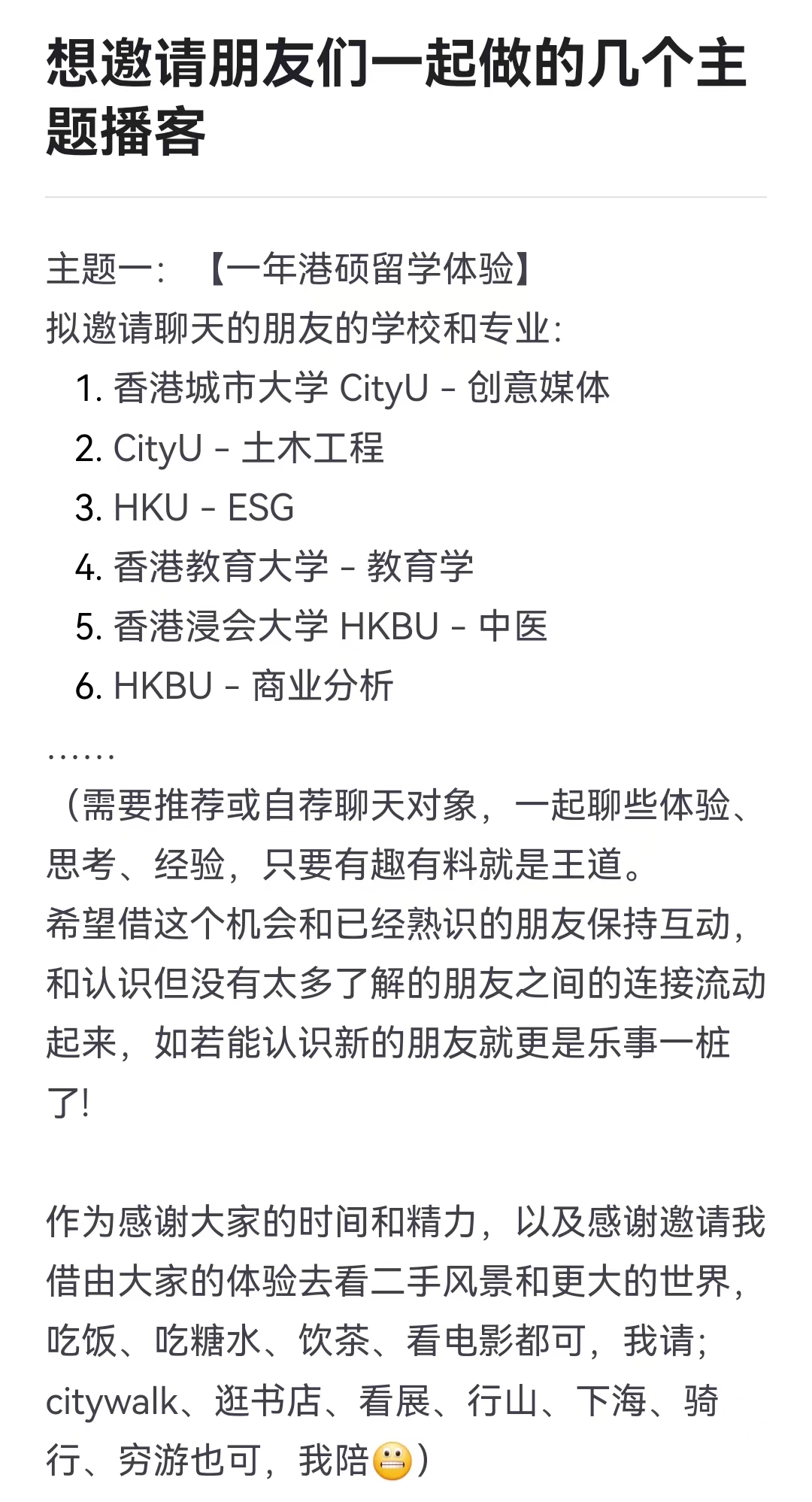 想邀请朋友们一起做的几个主题播客

主题一：【一年港硕留学体验】
拟邀请聊天的朋友的学校和专业：
1. 香港城市大学 CityU - 创意媒体
2. CityU - 土木工程
3. HKU - ESG
4. 香港教育大学 - 教育学
5. 香港浸会大学 HKBU - 中医
6. HKBU - 商业分析
……
（需要推荐或自荐聊天对象，一起聊些体验、思考、经验，只要有趣有料就是王道。
希望借这个机会和已经熟识的朋友保持互动，和认识但没有太多了解的朋友之间的连接流动起来，如若能认识新的朋友就更是乐事一桩了!

作为感谢大家的时间和精力，以及感谢邀请我借由大家的体验去看二手风景和更大的世界，吃饭、吃糖水、饮茶、看电影都可，我请；citywalk、逛书店、看展、行山、下海、骑行、穷游也可，我陪😬）